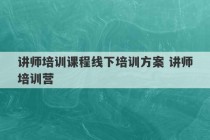 讲师培训课程线下培训方案 讲师培训营